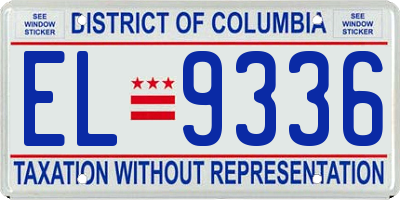 SEE WINDOW STICKER

DISTRICT OF COLUMBIA

SEE WINDOW STICKER

EL 9336

TAXATION WITHOUT REPRESENTATION